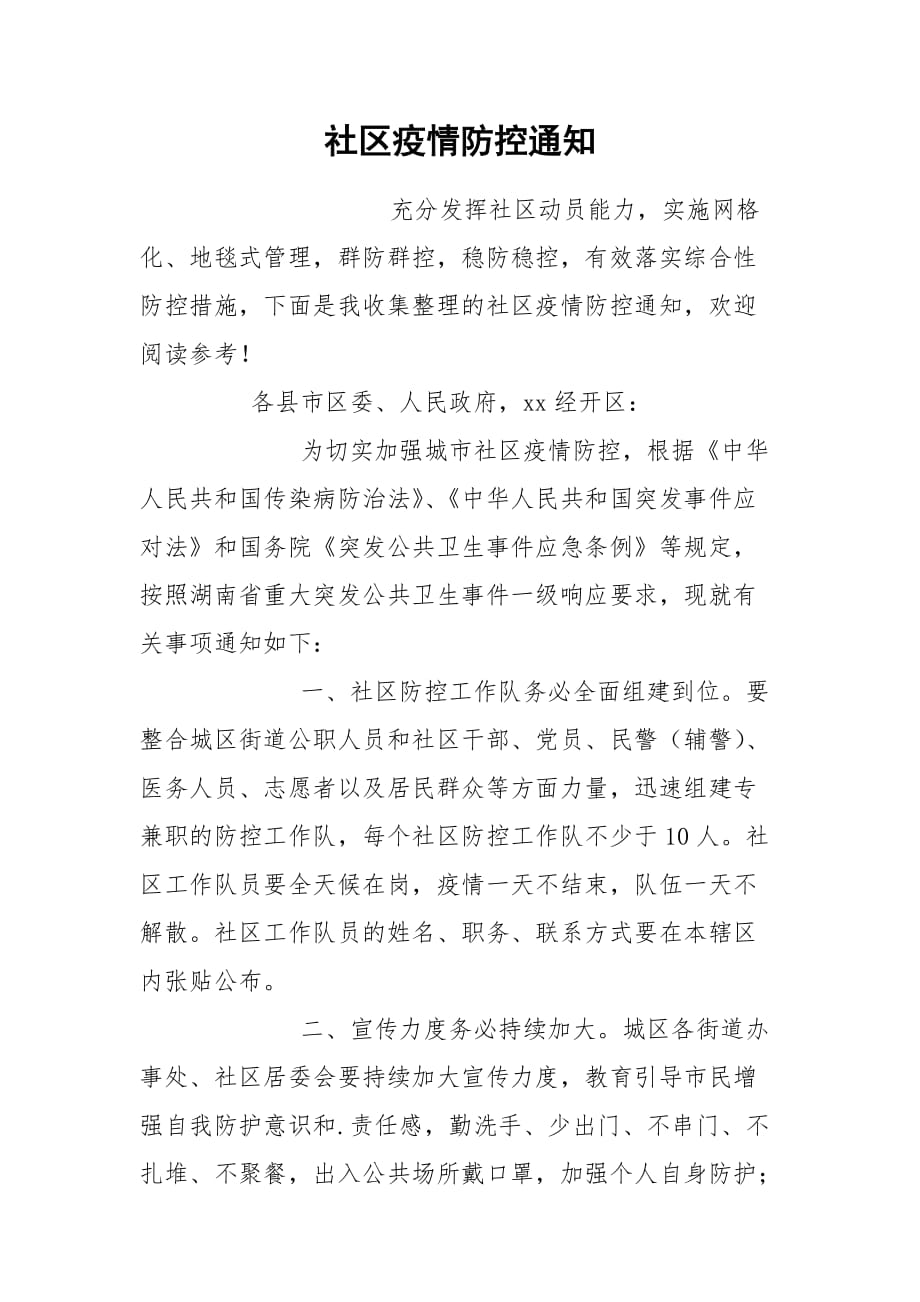 社区疫情防控通知

充分发挥社区动员能力，实施网格化、地毯式管理，群防群控，稳防稳控，有效落实综合性防控措施，下面是我收集整理的社区疫情防控通知，欢迎阅读参考！

各县市区委、人民政府，xx 经开区：

为切实加强城市社区疫情防控，根据《中华人民共和国传染病防治法》、《中华人民共和国突发事件应对法》和国务院《突发公共卫生事件应急条例》等规定，按照湖南省重大突发公共卫生事件一级响应要求，现就有关事项通知如下：

一、社区防控工作队务必全面组建到位。要整合城区街道公职人员和社区干部、党员、民警（辅警）、医务人员、志愿者以及居民群众等方面力量，迅速组建专兼职的防控工作队，每个社区防控工作队不少于 10 人。社区工作队员要全天候在岗，疫情一天不结束，队伍一天不解散。社区工作队员的姓名、职务、联系方式要在本辖区内张贴公布。

二、宣传力度务必持续加大。城区各街道办事处、社区居委会要持续加大宣传力度，教育引导市民增强自我防护意识和.责任感，勤洗手、少出门、不串门、不扎堆、不聚餐，出入公共场所戴口罩，加强个人自身防护；